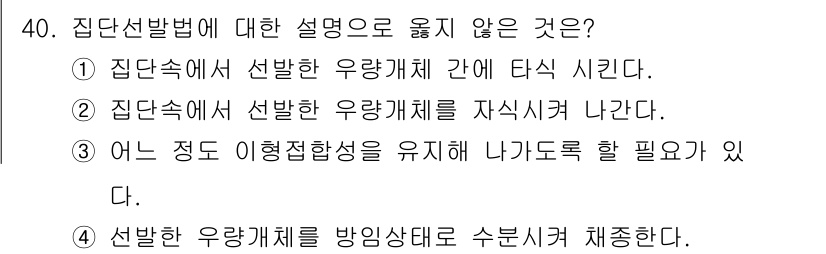 40. 집단선발법에 대한 설명으로 옳지 않은 것은?
① 집단속에서 선발한 우량개체 간에 타식 시킨다.
② 집단속에서 선발한 우량개체를 자식시켜 나간다.
③ 어느 정도 이형접합성을 유지해 나가도록 할 필요가 있다.
④ 선발한 우량개체를 방임상태로 수분시켜 채종한다.